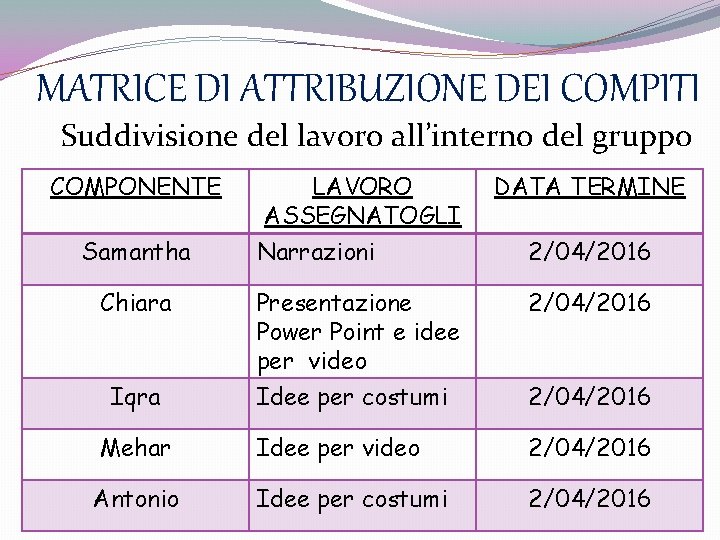 MATRICE DI ATTRIBUZIONE DEI COMPITI

Suddivisione del lavoro all'interno del gruppo

| COMPONENTE | LAVORO ASSEGNATOGLI | DATA TERMINE |
|---|---|---|
| Samantha | Narrazioni | 2/04/2016 |
| Chiara | Presentazione Power Point e idee per video | 2/04/2016 |
| Iqra | Idee per costumi | 2/04/2016 |
| Mehar | Idee per video | 2/04/2016 |
| Antonio | Idee per costumi | 2/04/2016 |